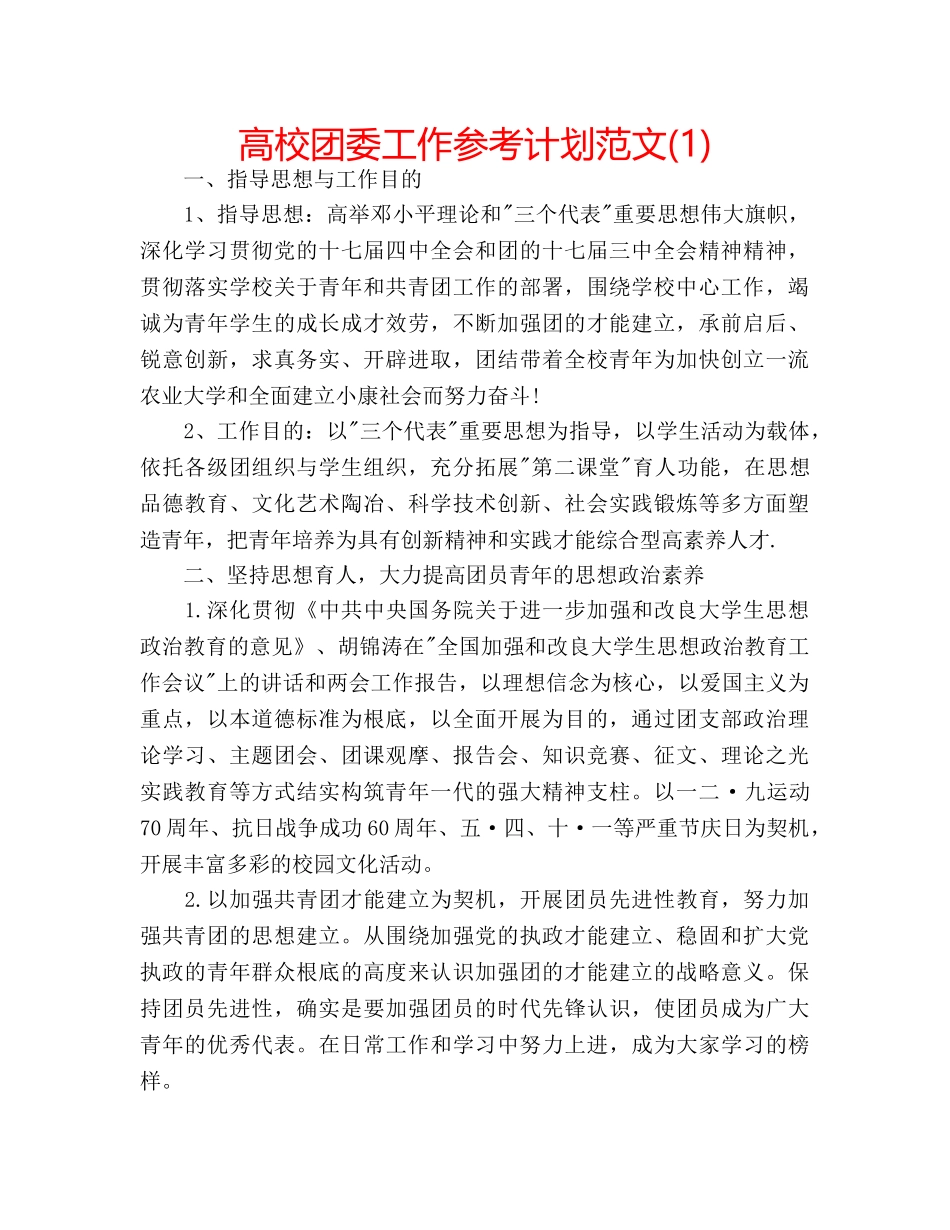 高校团委工作参考计划范文(1)

一、指导思想与工作目的

1、指导思想：高举邓小平理论和"三个代表"重要思想伟大旗帜，深化学习贯彻党的十七届四中全会和团的十七届三中全会精神精神，贯彻落实学校关于青年和共青团工作的部署，围绕学校中心工作，竭诚为青年学生的成长成才效劳，不断加强团的才能建立，承前启后、锐意创新，求真务实、开辟进取，团结带着全校青年为加快创立一流农业大学和全面建立小康社会而努力奋斗!

2、工作目的：以"三个代表"重要思想为指导，以学生活动为载体，依托各级团组织与学生组织，充分拓展"第二课堂"育人功能，在思想品德教育、文化艺术陶冶、科学技术创新、社会实践锻炼等多方面塑造青年，把青年培养为具有创新精神和实践才能综合型高素养人才.

二、坚持思想育人，大力提高团员青年的思想政治素养

1.深化贯彻《中共中央国务院关于进一步加强和改良大学生思想政治教育的意见》、胡锦涛在"全国加强和改良大学生思想政治教育工作会议"上的讲话和两会工作报告，以理想信念为核心，以爱国主义为重点，以本道德标准为根底，以全面开展为目的，通过团支部政治理论学习、主题团会、团课观摩、报告会、知识竞赛、征文、理论之光实践教育等方式结实构筑青年一代的强大精神支柱。以一二·九运动70周年、抗日战争成功60周年、五·四、十·一等严重节庆日为契机，开展丰富多彩的校园文化活动。

2.以加强共青团才能建立为契机，开展团员先进性教育，努力加强共青团的思想建立。从围绕加强党的执政才能建立、稳固和扩大党执政的青年群众根底的高度来认识加强团的才能建立的战略意义。保持团员先进性，确实是要加强团员的时代先锋认识，使团员成为广大青年的优秀代表。在日常工作和学习中努力上进，成为大家学习的榜样。